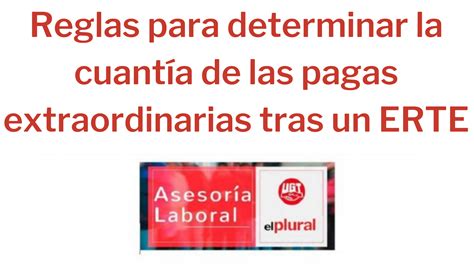 Reglas para determinar la cuantía de las pagas extraordinarias tras un ERTE

Asesoría Laboral

UGT

elplural